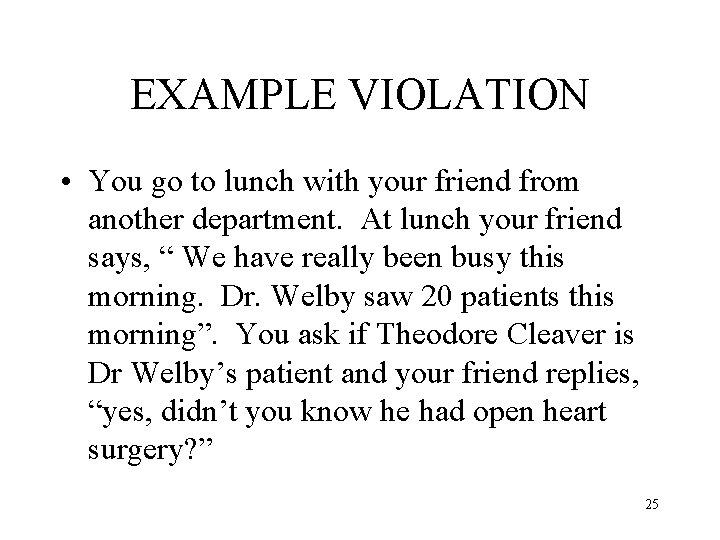 EXAMPLE VIOLATION

• You go to lunch with your friend from another department. At lunch your friend says, " We have really been busy this morning. Dr. Welby saw 20 patients this morning". You ask if Theodore Cleaver is Dr Welby's patient and your friend replies, "yes, didn't you know he had open heart surgery?"

25